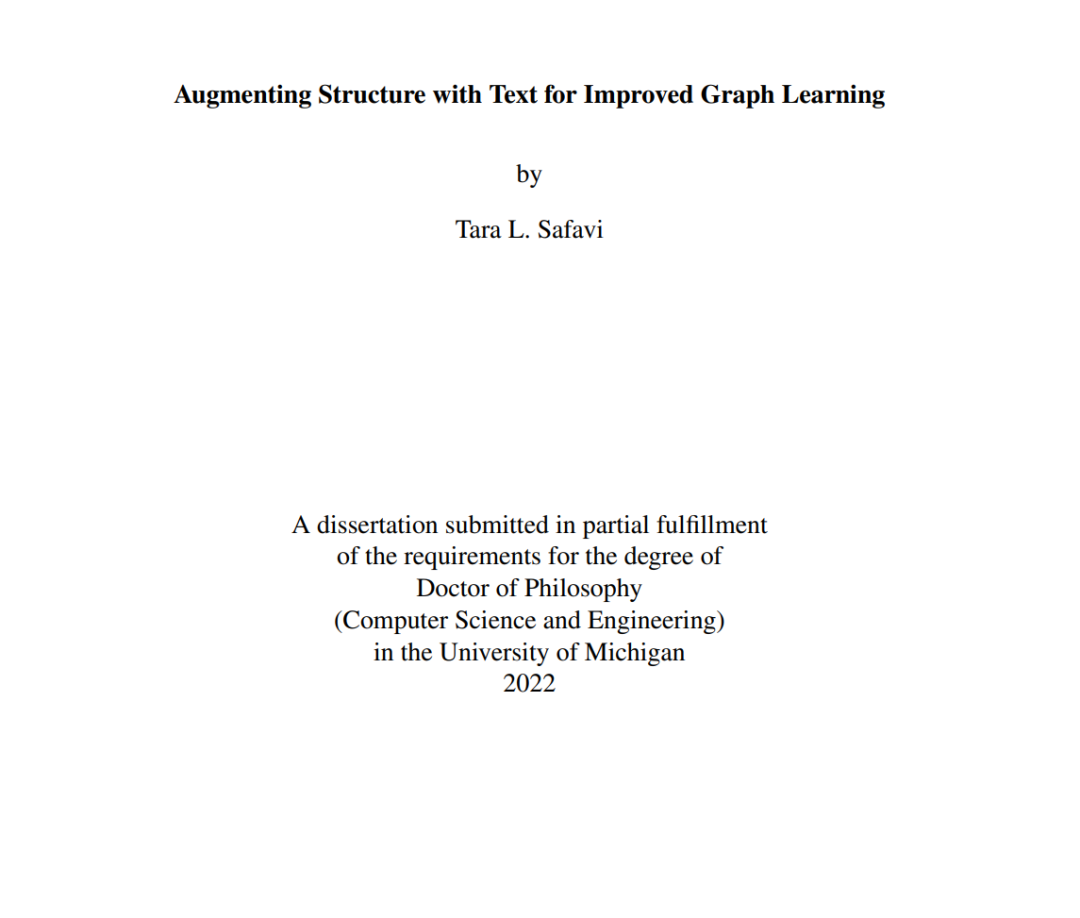 Augmenting Structure with Text for Improved Graph Learning

by

Tara L. Safavi

A dissertation submitted in partial fulfillment of the requirements for the degree of Doctor of Philosophy (Computer Science and Engineering) in the University of Michigan 2022